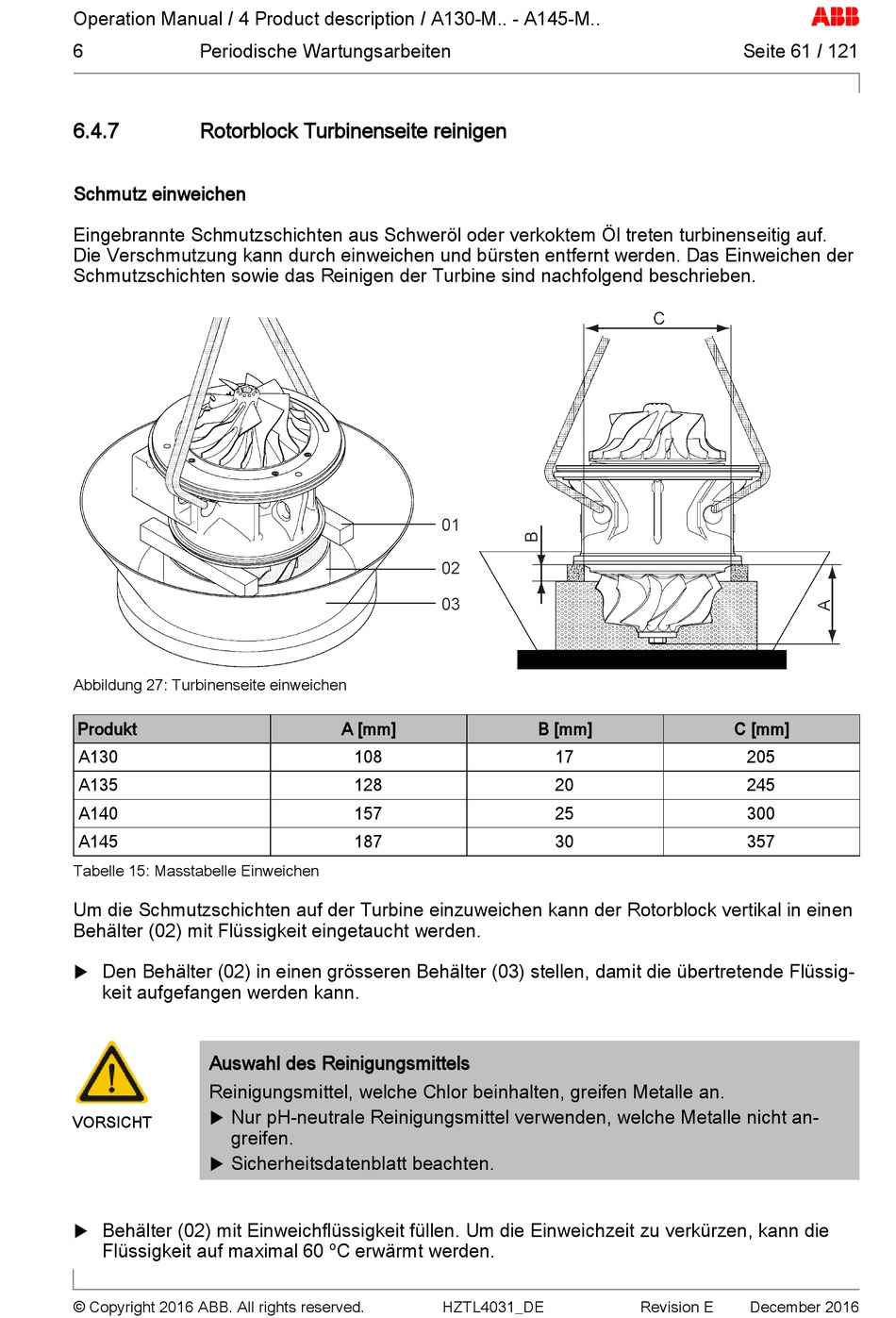 Operation Manual / 4 Product description / A130-M.. - A145-M..

ABB

6 Periodische Wartungsarbeiten Seite 61 / 121

6.4.7 Rotorblock Turbinenseite reinigen

Schmutz einweichen

Eingebrannte Schmutzschichten aus Schweröl oder verkoktem Öl treten turbinenseitig auf. Die Verschmutzung kann durch einweichen und bürsten entfernt werden. Das Einweichen der Schmutzschichten sowie das Reinigen der Turbine sind nachfolgend beschrieben.

01

02

03

C

B

A

Abbildung 27: Turbinenseite einweichen

| Produkt | A [mm] | B [mm] | C [mm] |
|---|---|---|---|
| A130 | 108 | 17 | 205 |
| A135 | 128 | 20 | 245 |
| A140 | 157 | 25 | 300 |
| A145 | 187 | 30 | 357 |

Tabelle 15: Masstabelle Einweichen

Um die Schmutzschichten auf der Turbine einzuweichen kann der Rotorblock vertikal in einen Behälter (02) mit Flüssigkeit eingetaucht werden.

▶ Den Behälter (02) in einen grösseren Behälter (03) stellen, damit die übertretende Flüssigkeit aufgefangen werden kann.

VORSICHT

Auswahl des Reinigungsmittels

Reinigungsmittel, welche Chlor beinhalten, greifen Metalle an.

▶ Nur pH-neutrale Reinigungsmittel verwenden, welche Metalle nicht angreifen.

▶ Sicherheitsdatenblatt beachten.

▶ Behälter (02) mit Einweichflüssigkeit füllen. Um die Einweichzeit zu verkürzen, kann die Flüssigkeit auf maximal 60 °C erwärmt werden.

© Copyright 2016 ABB. All rights reserved. HZTL4031_DE Revision E December 2016